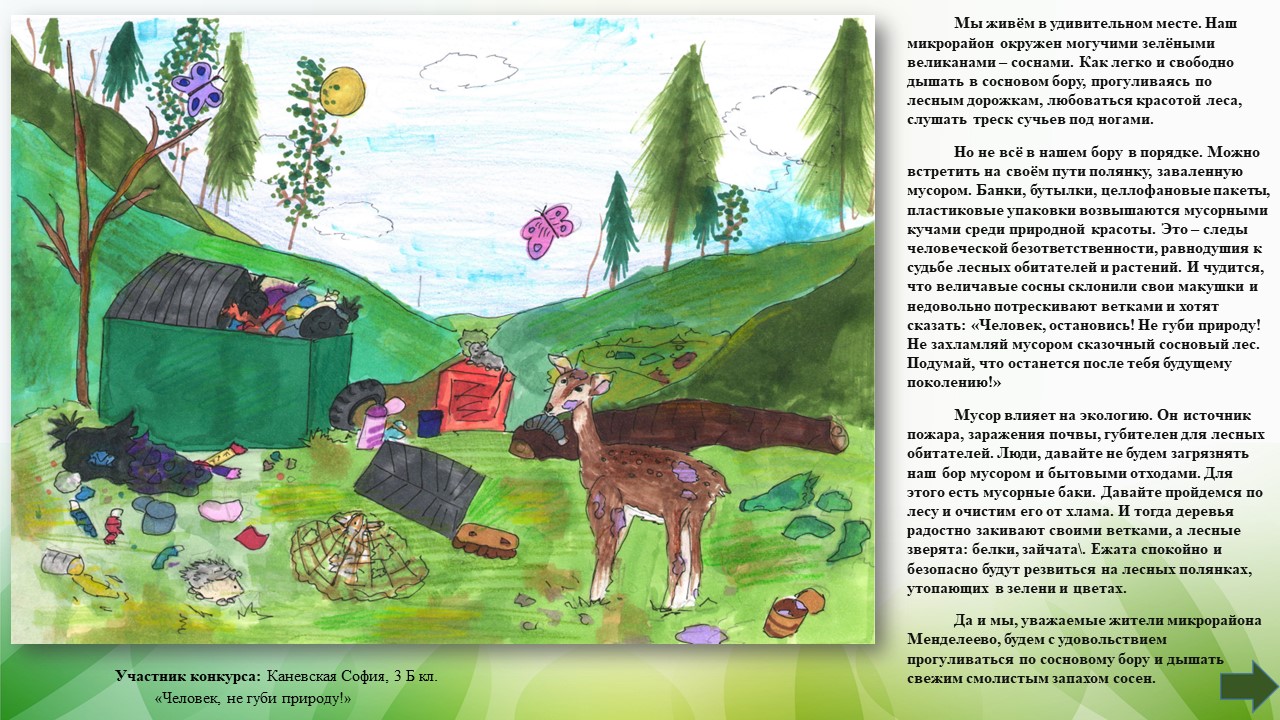 Мы живём в удивительном месте. Наш микрорайон окружен могучими зелёными великанами – соснами. Как легко и свободно дышать в сосновом бору, прогуливаясь по лесным дорожкам, любоваться красотой леса, слушать треск сучьев под ногами.

Но не всё в нашем бору в порядке. Можно встретить на своём пути полянку, заваленную мусором. Банки, бутылки, целлофановые пакеты, пластиковые упаковки возвышаются мусорными кучами среди природной красоты. Это – следы человеческой безответственности, равнодушия к судьбе лесных обитателей и растений. И чудится, что величавые сосны склонили свои макушки и недовольно потрескивают ветками и хотят сказать: «Человек, остановись! Не губи природу! Не захламляй мусором сказочный сосновый лес. Подумай, что останется после тебя будущему поколению!»

Мусор влияет на экологию. Он источник пожара, заражения почвы, губителен для лесных обитателей. Люди, давайте не будем загрязнять наш бор мусором и бытовыми отходами. Для этого есть мусорные баки. Давайте пройдемся по лесу и очистим его от хлама. И тогда деревья радостно закивают своими ветками, а лесные зверята: белки, зайчата\. Ежата спокойно и безопасно будут резвиться на лесных полянках, утопающих в зелени и цветах.

Да и мы, уважаемые жители микрорайона Менделеево, будем с удовольствием прогуливаться по сосновому бору и дышать свежим смолистым запахом сосен.

Участник конкурса: Каневская София, 3 Б кл.
«Человек, не губи природу!»